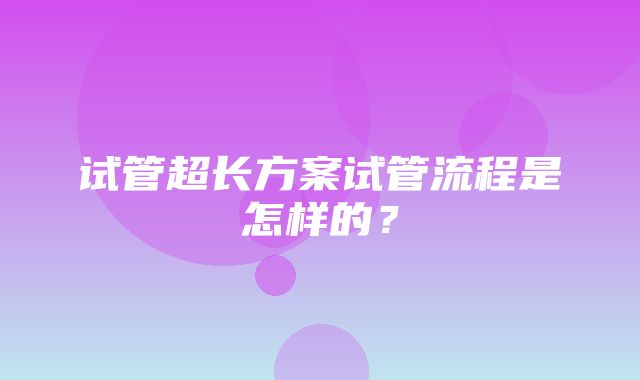 试管超长方案试管流程是怎样的？